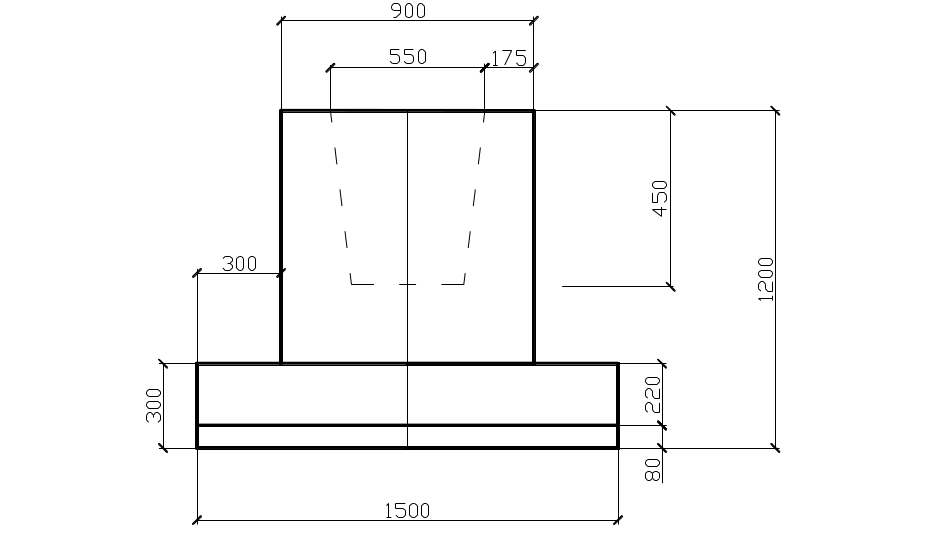 900
550
175
450
1200
300
300
220
80
1500